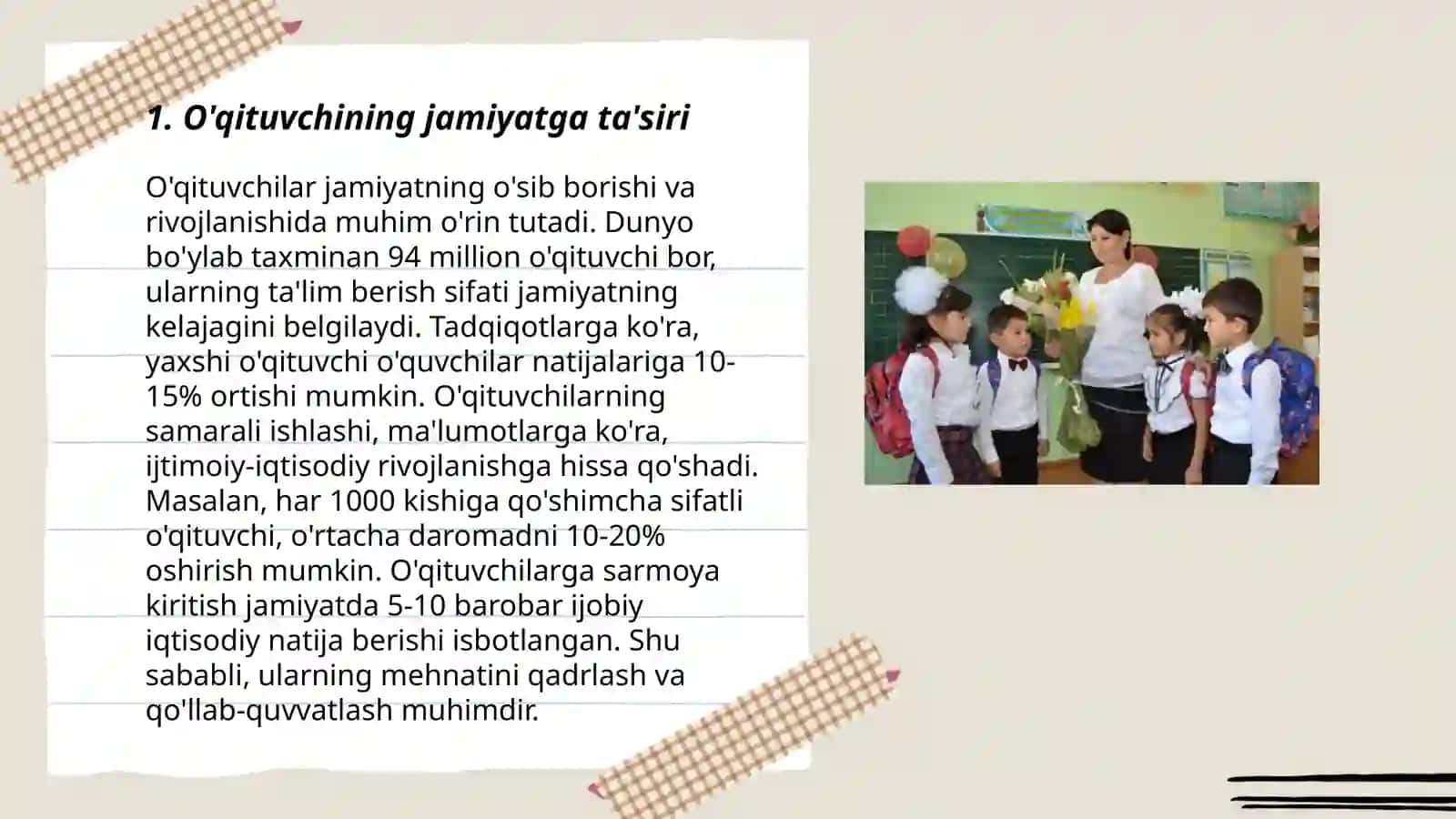 1. O'qituvchining jamiyatga ta'siri

O'qituvchilar jamiyatning o'sib borishi va rivojlanishida muhim o'rin tutadi. Dunyo bo'ylab taxminan 94 million o'qituvchi bor, ularning ta'lim berish sifati jamiyatning kelajagini belgilaydi. Tadqiqotlarga ko'ra, yaxshi o'qituvchi o'quvchilar natijalariga 10-15% ortishi mumkin. O'qituvchilarning samarali ishlashi, ma'lumotlarga ko'ra, ijtimoiy-iqtisodiy rivojlanishga hissa qo'shadi. Masalan, har 1000 kishiga qo'shimcha sifatli o'qituvchi, o'rtacha daromadni 10-20% oshirish mumkin. O'qituvchilarga sarmoya kiritish jamiyatda 5-10 barobar ijobiy iqtisodiy natija berishi isbotlangan. Shu sababli, ularning mehnatini qadrlash va qo'llab-quvvatlash muhimdir.